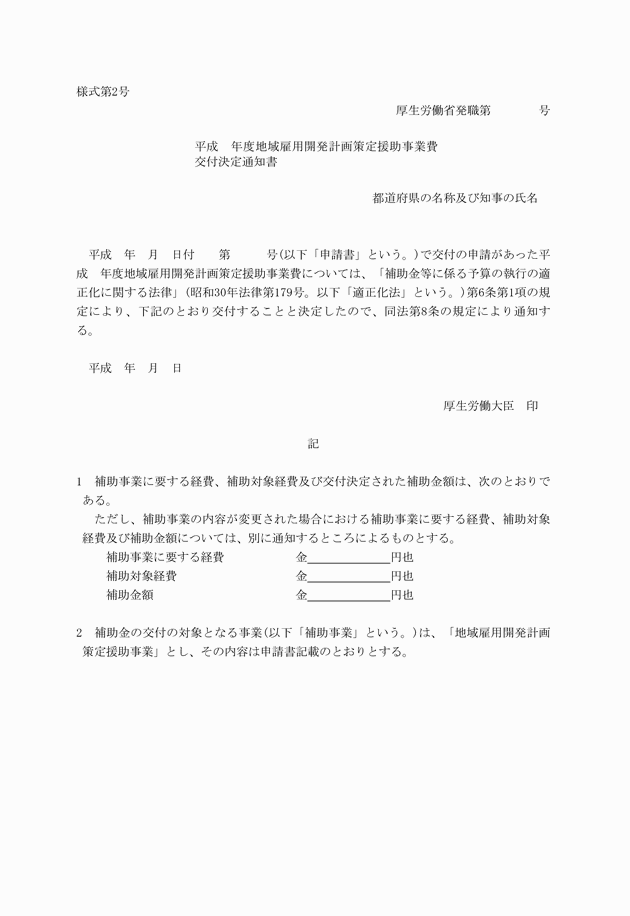 様式第2号

厚生労働省発職第　　　号

平成　年度地域雇用開発計画策定援助事業費
交付決定通知書

都道府県の名称及び知事の氏名

平成　年　月　日付　　第　　　号(以下「申請書」という。)で交付の申請があった平成　年度地域雇用開発計画策定援助事業費については、「補助金等に係る予算の執行の適正化に関する法律」(昭和30年法律第179号。以下「適正化法」という。)第6条第1項の規定により、下記のとおり交付することと決定したので、同法第8条の規定により通知する。

平成　年　月　日

厚生労働大臣　印

記

1　補助事業に要する経費、補助対象経費及び交付決定された補助金額は、次のとおりである。
ただし、補助事業の内容が変更された場合における補助事業に要する経費、補助対象経費及び補助金額については、別に通知するところによるものとする。
補助事業に要する経費　　　　金＿＿＿＿＿＿円也
補助対象経費　　　　　　　　金＿＿＿＿＿＿円也
補助金額　　　　　　　　　　金＿＿＿＿＿＿円也

2　補助金の交付の対象となる事業(以下「補助事業」という。)は、「地域雇用開発計画策定援助事業」とし、その内容は申請書記載のとおりとする。